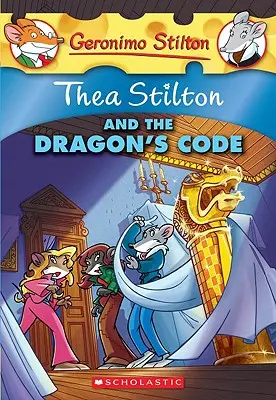 Geronimo Stilton

Thea Stilton

AND THE DRAGON'S CODE

SCHOLASTIC